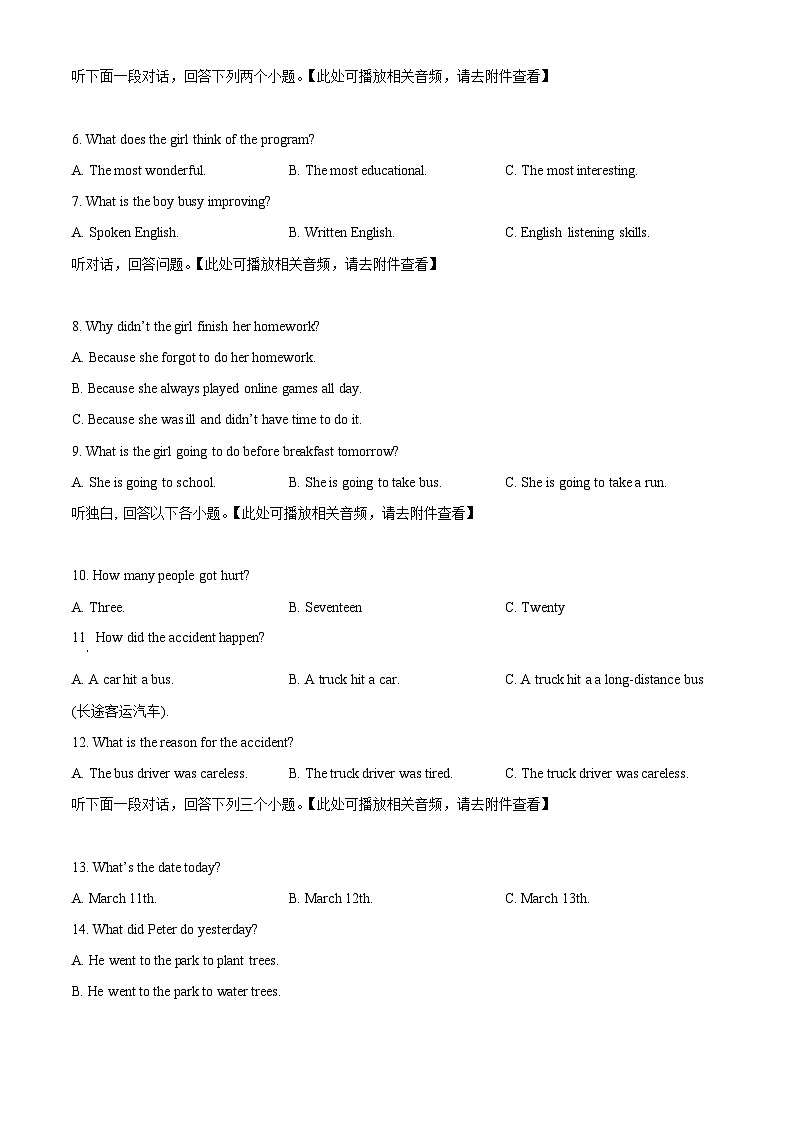 听下面一段对话，回答下列两个小题。【此处可播放相关音频，请去附件查看】

6. What does the girl think of the program?

A. The most wonderful.
B. The most educational.
C. The most interesting.

7. What is the boy busy improving?

A. Spoken English.
B. Written English.
C. English listening skills.

听对话，回答问题。【此处可播放相关音频，请去附件查看】

8. Why didn't the girl finish her homework?

A. Because she forgot to do her homework.

B. Because she always played online games all day.

C. Because she was ill and didn't have time to do it.

9. What is the girl going to do before breakfast tomorrow?

A. She is going to school.
B. She is going to take bus.
C. She is going to take a run.

听独白, 回答以下各小题。【此处可播放相关音频，请去附件查看】

10. How many people got hurt?

A. Three.
B. Seventeen
C. Twenty

11. How did the accident happen?

A. A car hit a bus.
B. A truck hit a car.
C. A truck hit a a long-distance bus (长途客运汽车).

12. What is the reason for the accident?

A. The bus driver was careless.
B. The truck driver was tired.
C. The truck driver was careless.

听下面一段对话，回答下列三个小题。【此处可播放相关音频，请去附件查看】

13. What's the date today?

A. March 11th.
B. March 12th.
C. March 13th.

14. What did Peter do yesterday?

A. He went to the park to plant trees.

B. He went to the park to water trees.